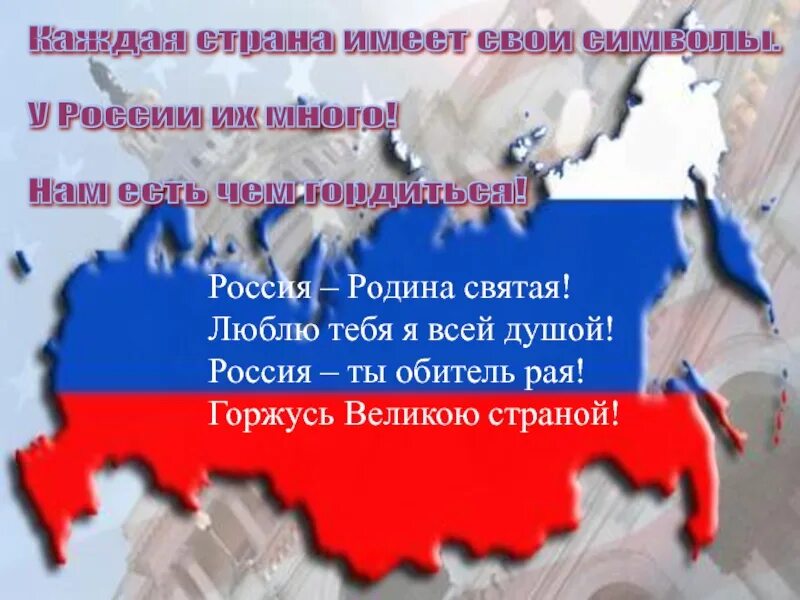 Каждая страна имеет свои символы.

У России их много!

Нам есть чем гордиться!

Россия – Родина святая!
Люблю тебя я всей душой!
Россия – ты обитель рая!
Горжусь Великою страной!